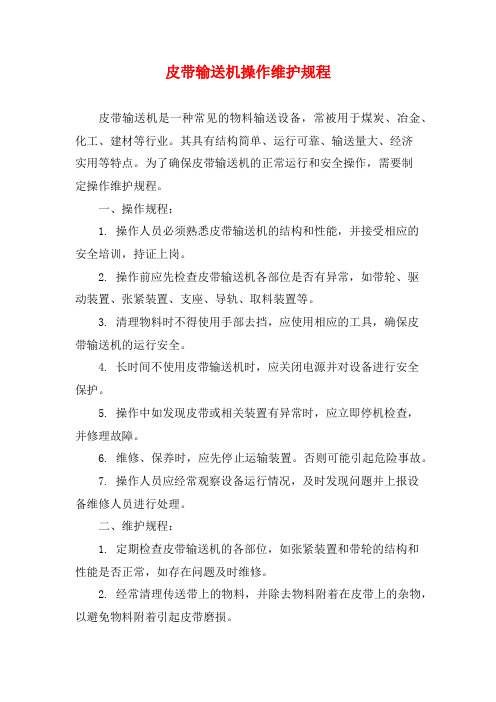 皮带输送机操作维护规程

皮带输送机是一种常见的物料输送设备，常被用于煤炭、冶金、化工、建材等行业。其具有结构简单、运行可靠、输送量大、经济实用等特点。为了确保皮带输送机的正常运行和安全操作，需要制定操作维护规程。

一、操作规程：

1. 操作人员必须熟悉皮带输送机的结构和性能，并接受相应的安全培训，持证上岗。

2. 操作前应先检查皮带输送机各部位是否有异常，如带轮、驱动装置、张紧装置、支座、导轨、取料装置等。

3. 清理物料时不得使用手部去挡，应使用相应的工具，确保皮带输送机的运行安全。

4. 长时间不使用皮带输送机时，应关闭电源并对设备进行安全保护。

5. 操作中如发现皮带或相关装置有异常时，应立即停机检查，并修理故障。

6. 维修、保养时，应先停止运输装置。否则可能引起危险事故。

7. 操作人员应经常观察设备运行情况，及时发现问题并上报设备维修人员进行处理。

二、维护规程：

1. 定期检查皮带输送机的各部位，如张紧装置和带轮的结构和性能是否正常，如存在问题及时维修。

2. 经常清理传送带上的物料，并除去物料附着在皮带上的杂物，以避免物料附着引起皮带磨损。